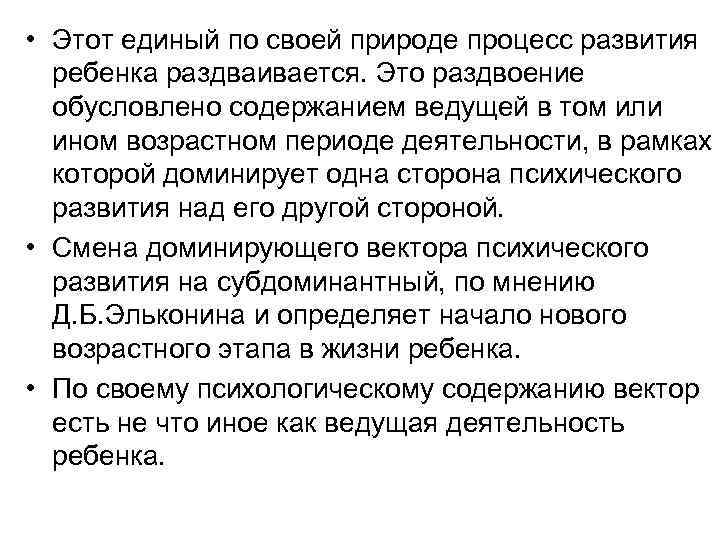 • Этот единый по своей природе процесс развития ребенка раздваивается. Это раздвоение обусловлено содержанием ведущей в том или ином возрастном периоде деятельности, в рамках которой доминирует одна сторона психического развития над его другой стороной.

• Смена доминирующего вектора психического развития на субдоминантный, по мнению Д.Б.Эльконина и определяет начало нового возрастного этапа в жизни ребенка.

• По своему психологическому содержанию вектор есть не что иное как ведущая деятельность ребенка.